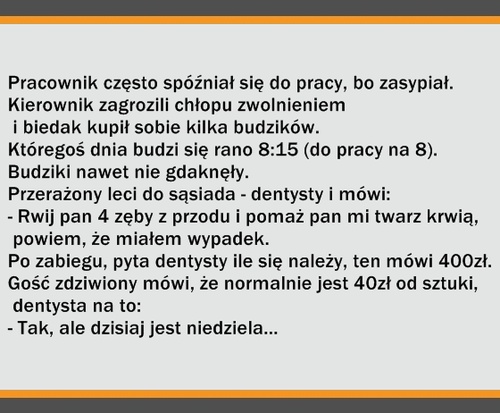 Pracownik często spóźniał się do pracy, bo zasypiał. Kierownik zagrozili chłopu zwolnieniem i biedak kupił sobie kilka budzików. Któregoś dnia budzi się rano 8:15 (do pracy na 8). Budziki nawet nie gdaknęły. Przerażony leci do sąsiada - dentysty i mówi:
- Rwij pan 4 zęby z przodu i pomaż pan mi twarz krwią, powiem, że miałem wypadek.
Po zabiegu, pyta dentysty ile się należy, ten mówi 400zł. Gość zdziwiony mówi, że normalnie jest 40zł od sztuki, dentysta na to:
- Tak, ale dzisiaj jest niedziela...